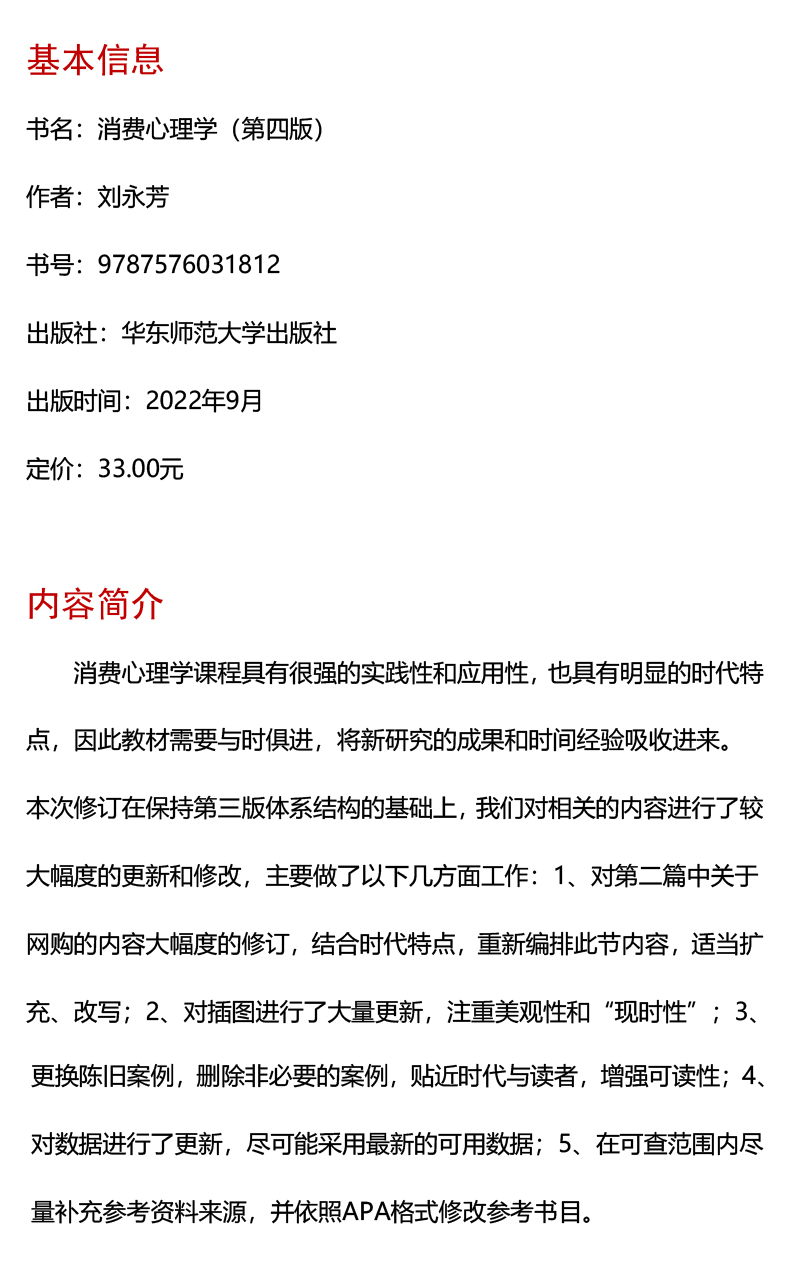 基本信息

书名：消费心理学（第四版）

作者：刘永芳

书号：9787576031812

出版社：华东师范大学出版社

出版时间：2022年9月

定价：33.00元

内容简介

消费心理学课程具有很强的实践性和应用性，也具有明显的时代特点，因此教材需要与时俱进，将新研究的成果和时间经验吸收进来。本次修订在保持第三版体系结构的基础上，我们对相关的内容进行了较大幅度的更新和修改，主要做了以下几方面工作：1、对第二篇中关于网购的内容大幅度的修订，结合时代特点，重新编排此节内容，适当扩充、改写；2、对插图进行了大量更新，注重美观性和“现时性”；3、更换陈旧案例，删除非必要的案例，贴近时代与读者，增强可读性；4、对数据进行了更新，尽可能采用最新的可用数据；5、在可查范围内尽量补充参考资料来源，并依照APA格式修改参考书目。